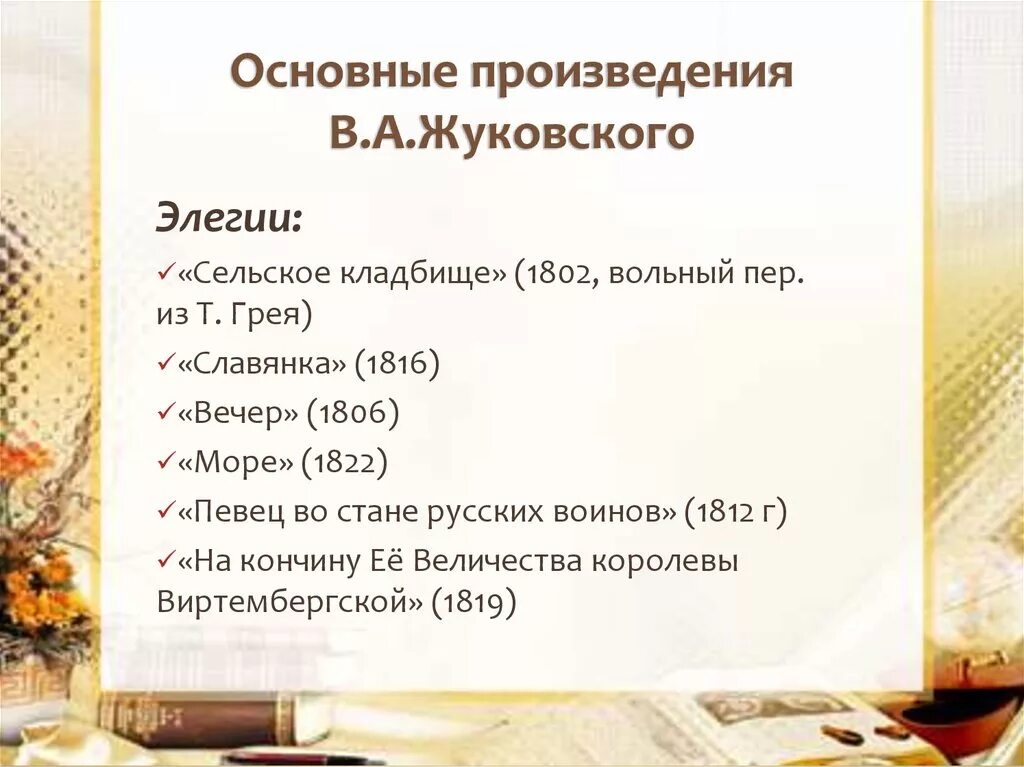 Основные произведения В.А.Жуковского

Элегии:

✓«Сельское кладбище» (1802, вольный пер. из Т. Грея)

✓«Славянка» (1816)

✓«Вечер» (1806)

✓«Море» (1822)

✓«Певец во стане русских воинов» (1812 г)

✓«На кончину Её Величества королевы Виртембергской» (1819)